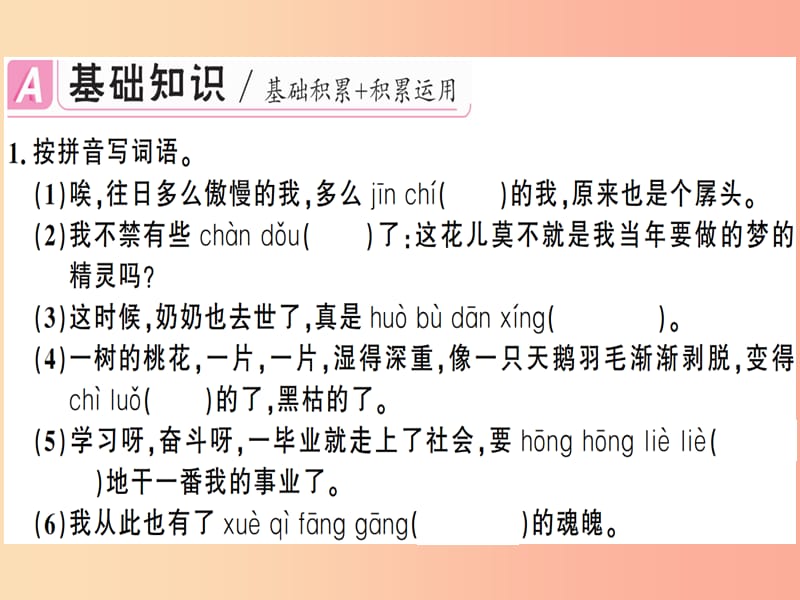 A 基础知识 / 基础积累+积累运用

1. 按拼音写词语。

(1)唉,往日多么傲慢的我,多么 jīn chí(　　)的我,原来也是个孱头。

(2)我不禁有些 chàn dǒu(　　)了:这花儿莫不就是我当年要做的梦的精灵吗?

(3)这时候,奶奶也去世了,真是 huò bù dān xíng(　　　　)。

(4)一树的桃花,一片,一片,湿得深重,像一只天鹅羽毛渐渐剥脱,变得 chì luǒ(　　)的了,黑枯的了。

(5)学习呀,奋斗呀,一毕业就走上了社会,要 hōng hōng liè liè(　　　　)地干一番我的事业了。

(6)我从此也有了 xuè qì fāng gāng(　　　　)的魂魄。